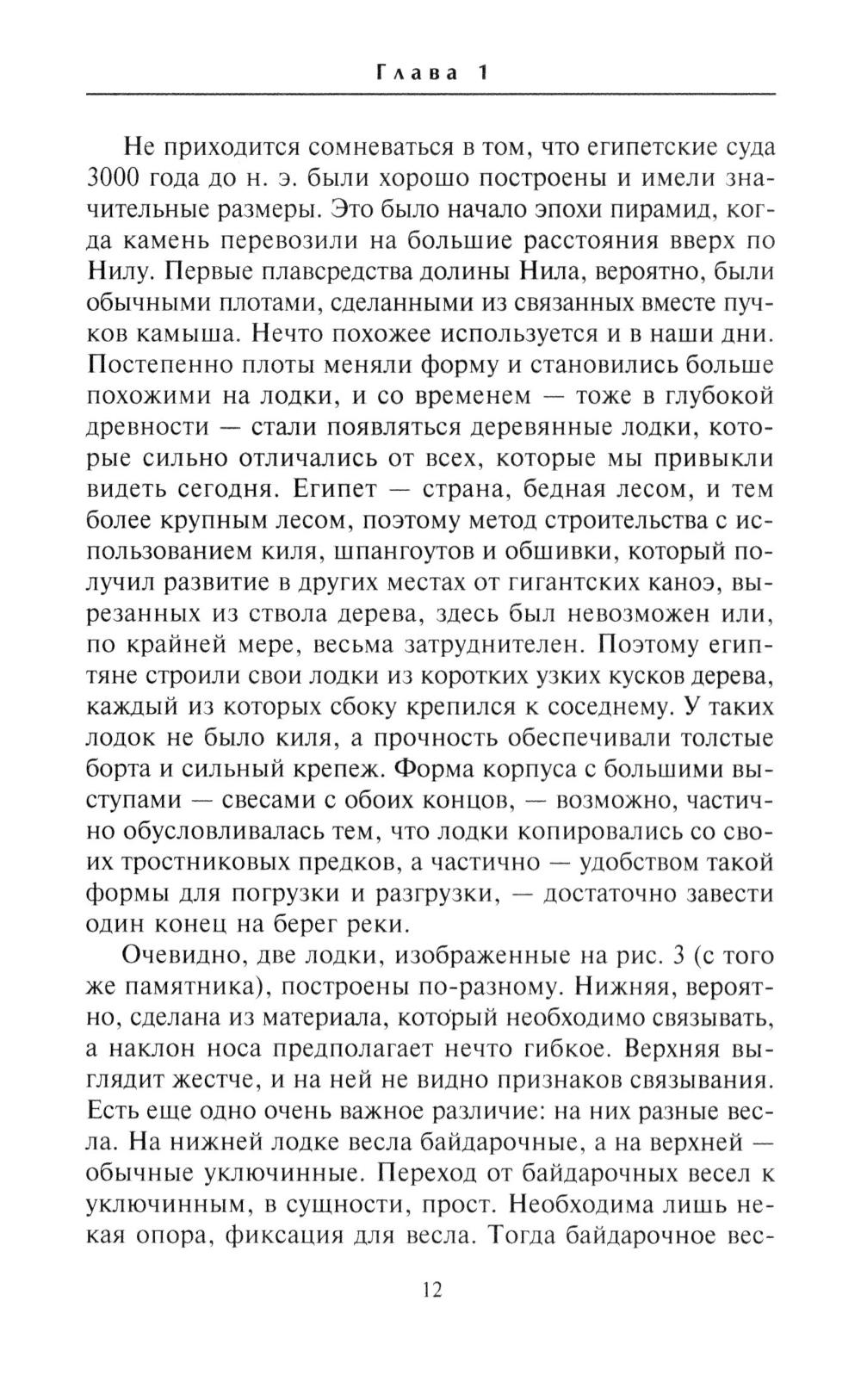 Глава 1

Не приходится сомневаться в том, что египетские суда 3000 года до н. э. были хорошо построены и имели значительные размеры. Это было начало эпохи пирамид, когда камень перевозили на большие расстояния вверх по Нилу. Первые плавсредства долины Нила, вероятно, были обычными плотами, сделанными из связанных вместе пучков камыша. Нечто похожее используется и в наши дни. Постепенно плоты меняли форму и становились больше похожими на лодки, и со временем — тоже в глубокой древности — стали появляться деревянные лодки, которые сильно отличались от всех, которые мы привыкли видеть сегодня. Египет — страна, бедная лесом, и тем более крупным лесом, поэтому метод строительства с использованием киля, шпангоутов и обшивки, который получил развитие в других местах от гигантских каноэ, вырезанных из ствола дерева, здесь был невозможен или, по крайней мере, весьма затруднителен. Поэтому египтяне строили свои лодки из коротких узких кусков дерева, каждый из которых сбоку крепился к соседнему. У таких лодок не было киля, а прочность обеспечивали толстые борта и сильный крепеж. Форма корпуса с большими выступами — свесами с обоих концов, — возможно, частично обусловливалась тем, что лодки копировались со своих тростниковых предков, а частично — удобством такой формы для погрузки и разгрузки, — достаточно завести один конец на берег реки.

Очевидно, две лодки, изображенные на рис. 3 (с того же памятника), построены по-разному. Нижняя, вероятно, сделана из материала, который необходимо связывать, а наклон носа предполагает нечто гибкое. Верхняя выглядит жестче, и на ней не видно признаков связывания. Есть еще одно очень важное различие: на них разные весла. На нижней лодке весла байдарочные, а на верхней — обычные уключинные. Переход от байдарочных весел к уключинным, в сущности, прост. Необходима лишь некая опора, фиксация для весла. Тогда байдарочное вес-

12